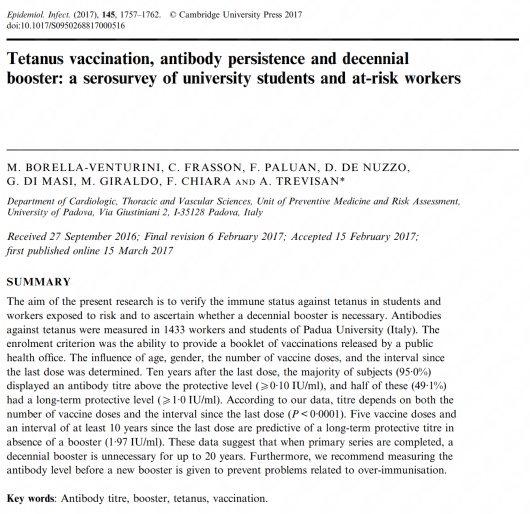 Epidemiol. Infect. (2017), 145, 1757–1762. © Cambridge University Press 2017
doi:10.1017/S0950268817000516

Tetanus vaccination, antibody persistence and decennial booster: a serosurvey of university students and at-risk workers

M. BORELLA-VENTURINI, C. FRASSON, F. PALUAN, D. DE NUZZO, G. DI MASI, M. GIRALDO, F. CHIARA AND A. TREVISAN*

Department of Cardiologic, Thoracic and Vascular Sciences, Unit of Preventive Medicine and Risk Assessment, University of Padova, Via Giustiniani 2, I-35128 Padova, Italy

Received 27 September 2016; Final revision 6 February 2017; Accepted 15 February 2017; first published online 15 March 2017

SUMMARY

The aim of the present research is to verify the immune status against tetanus in students and workers exposed to risk and to ascertain whether a decennial booster is necessary. Antibodies against tetanus were measured in 1433 workers and students of Padua University (Italy). The enrolment criterion was the ability to provide a booklet of vaccinations released by a public health office. The influence of age, gender, the number of vaccine doses, and the interval since the last dose was determined. Ten years after the last dose, the majority of subjects (95·0%) displayed an antibody titre above the protective level ($\geqslant$0·10 IU/ml), and half of these (49·1%) had a long-term protective level ($\geqslant$1·0 IU/ml). According to our data, titre depends on both the number of vaccine doses and the interval since the last dose ($P < 0·0001$). Five vaccine doses and an interval of at least 10 years since the last dose are predictive of a long-term protective titre in absence of a booster (1·97 IU/ml). These data suggest that when primary series are completed, a decennial booster is unnecessary for up to 20 years. Furthermore, we recommend measuring the antibody level before a new booster is given to prevent problems related to over-immunisation.

Key words: Antibody titre, booster, tetanus, vaccination.